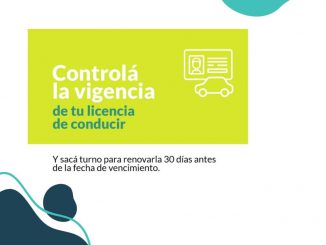 Controlá la vigencia de tu licencia de conducir

Y sacá turno para renovarla 30 días antes de la fecha de vencimiento.